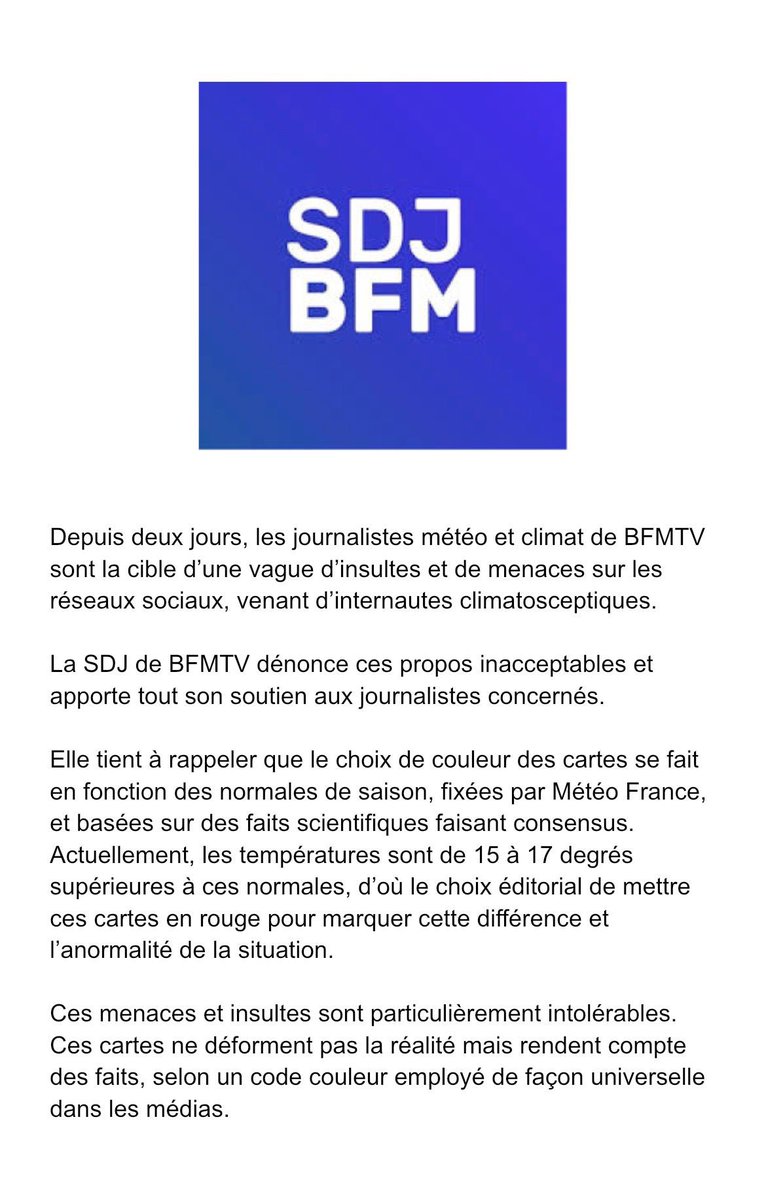 SDJ
BFM

Depuis deux jours, les journalistes météo et climat de BFMTV sont la cible d'une vague d'insultes et de menaces sur les réseaux sociaux, venant d'internautes climatosceptiques.

La SDJ de BFMTV dénonce ces propos inacceptables et apporte tout son soutien aux journalistes concernés.

Elle tient à rappeler que le choix de couleur des cartes se fait en fonction des normales de saison, fixées par Météo France, et basées sur des faits scientifiques faisant consensus. Actuellement, les températures sont de 15 à 17 degrés supérieures à ces normales, d'où le choix éditorial de mettre ces cartes en rouge pour marquer cette différence et l'anormalité de la situation.

Ces menaces et insultes sont particulièrement intolérables. Ces cartes ne déforment pas la réalité mais rendent compte des faits, selon un code couleur employé de façon universelle dans les médias.